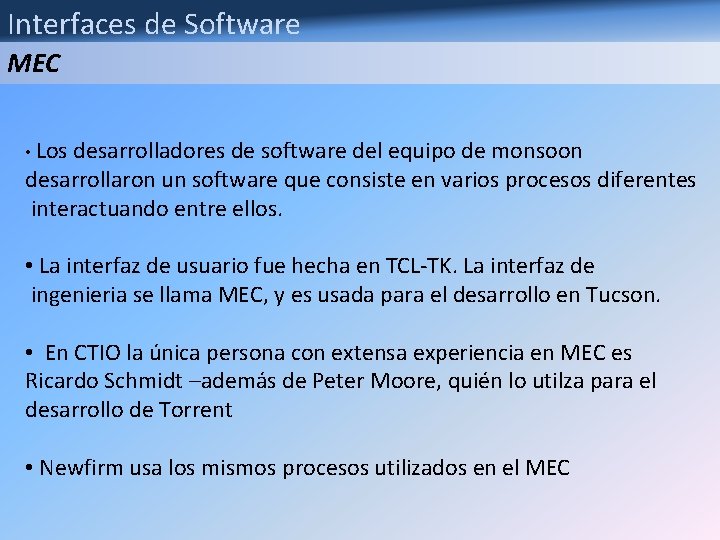 Interfaces de Software

MEC

• Los desarrolladores de software del equipo de monsoon desarrollaron un software que consiste en varios procesos diferentes interactuando entre ellos.

• La interfaz de usuario fue hecha en TCL-TK. La interfaz de ingenieria se llama MEC, y es usada para el desarrollo en Tucson.

• En CTIO la única persona con extensa experiencia en MEC es Ricardo Schmidt –además de Peter Moore, quién lo utilza para el desarrollo de Torrent

• Newfirm usa los mismos procesos utilizados en el MEC